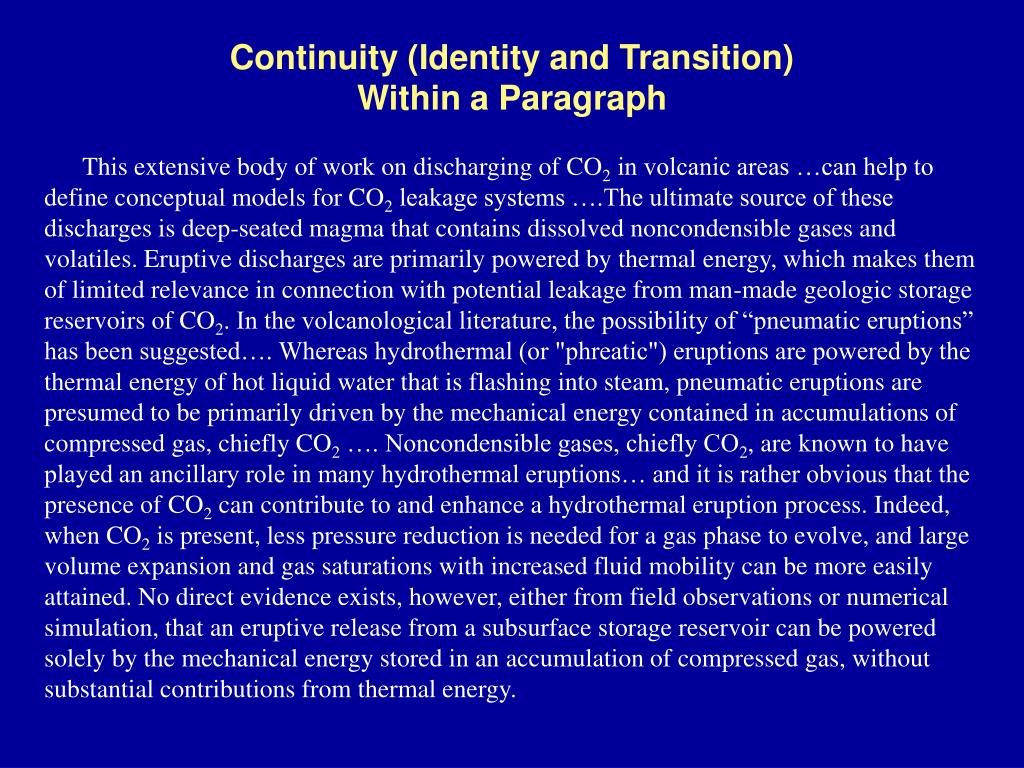 Continuity (Identity and Transition)
Within a Paragraph

This extensive body of work on discharging of $CO_2$ in volcanic areas …can help to define conceptual models for $CO_2$ leakage systems ….The ultimate source of these discharges is deep-seated magma that contains dissolved noncondensible gases and volatiles. Eruptive discharges are primarily powered by thermal energy, which makes them of limited relevance in connection with potential leakage from man-made geologic storage reservoirs of $CO_2$. In the volcanological literature, the possibility of “pneumatic eruptions” has been suggested…. Whereas hydrothermal (or "phreatic") eruptions are powered by the thermal energy of hot liquid water that is flashing into steam, pneumatic eruptions are presumed to be primarily driven by the mechanical energy contained in accumulations of compressed gas, chiefly $CO_2$ …. Noncondensible gases, chiefly $CO_2$, are known to have played an ancillary role in many hydrothermal eruptions… and it is rather obvious that the presence of $CO_2$ can contribute to and enhance a hydrothermal eruption process. Indeed, when $CO_2$ is present, less pressure reduction is needed for a gas phase to evolve, and large volume expansion and gas saturations with increased fluid mobility can be more easily attained. No direct evidence exists, however, either from field observations or numerical simulation, that an eruptive release from a subsurface storage reservoir can be powered solely by the mechanical energy stored in an accumulation of compressed gas, without substantial contributions from thermal energy.